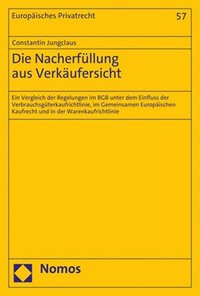 Europäisches Privatrecht

57

Constantin Jungclaus

Die Nacherfüllung aus Verkäufersicht

Ein Vergleich der Regelungen im BGB unter dem Einfluss der Verbrauchsgüterkaufrichtlinie, im Gemeinsamen Europäischen Kaufrecht und in der Warenkaufrichtlinie

Nomos